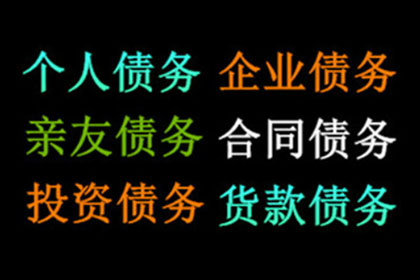 个人债务 企业债务
亲友债务 合同债务
投资债务 货款债务